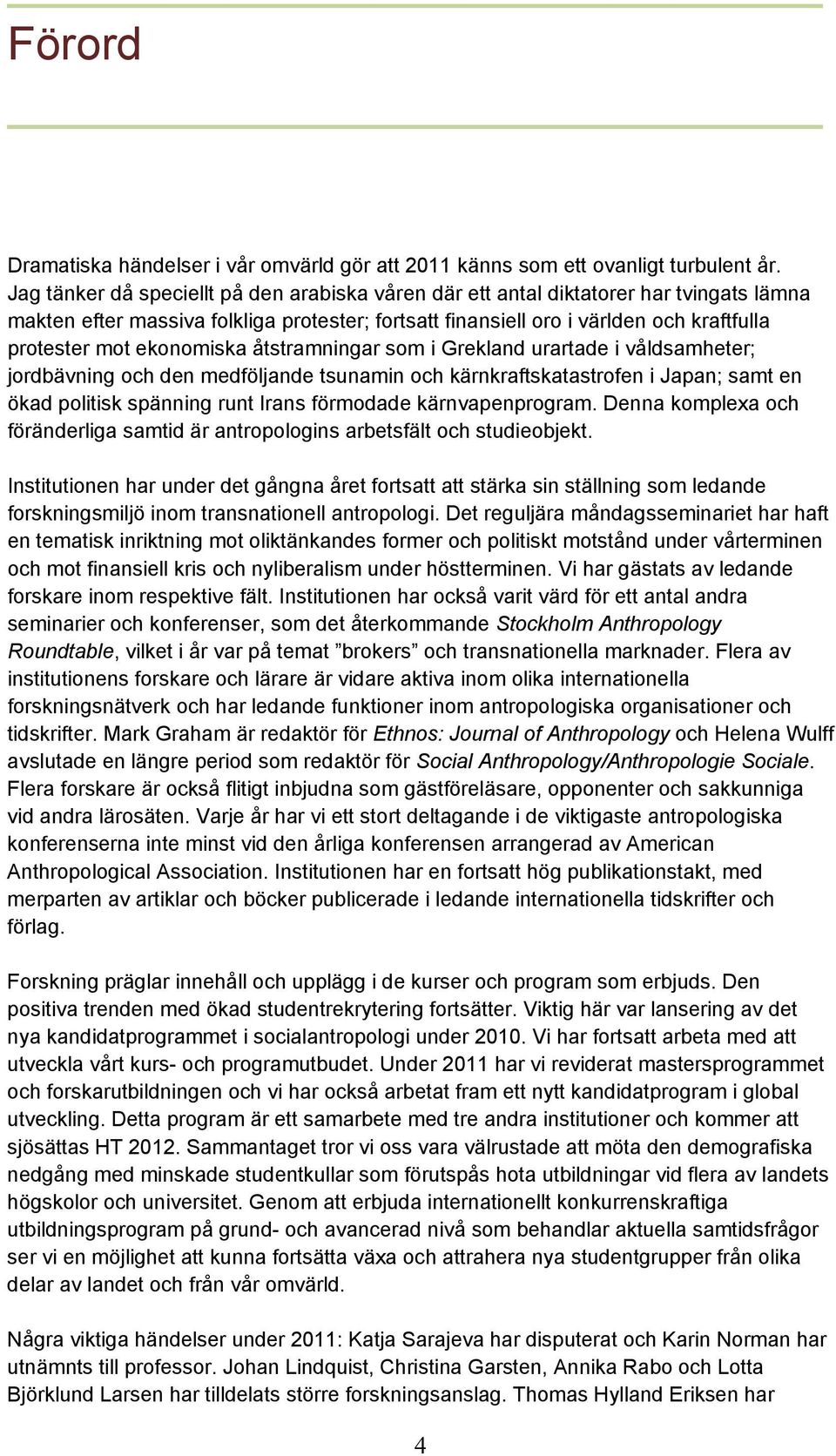 Förord

Dramatiska händelser i vår omvärld gör att 2011 känns som ett ovanligt turbulent år. Jag tänker då speciellt på den arabiska våren där ett antal diktatorer har tvingats lämna makten efter massiva folkliga protester; fortsatt finansiell oro i världen och kraftfulla protester mot ekonomiska åtstramningar som i Grekland urartade i våldsamheter; jordbävning och den medföljande tsunamin och kärnkraftskatastrofen i Japan; samt en ökad politisk spänning runt Irans förmodade kärnvapenprogram. Denna komplexa och föränderliga samtid är antropologins arbetsfält och studieobjekt.

Institutionen har under det gångna året fortsatt att stärka sin ställning som ledande forskningsmiljö inom transnationell antropologi. Det reguljära måndagsseminariet har haft en tematisk inriktning mot oliktänkandes former och politiskt motstånd under vårterminen och mot finansiell kris och nyliberalism under höstterminen. Vi har gästats av ledande forskare inom respektive fält. Institutionen har också varit värd för ett antal andra seminarier och konferenser, som det återkommande Stockholm Anthropology Roundtable, vilket i år var på temat ”brokers” och transnationella marknader. Flera av institutionens forskare och lärare är vidare aktiva inom olika internationella forskningsnätverk och har ledande funktioner inom antropologiska organisationer och tidskrifter. Mark Graham är redaktör för Ethnos: Journal of Anthropology och Helena Wulff avslutade en längre period som redaktör för Social Anthropology/Anthropologie Sociale. Flera forskare är också flitigt inbjudna som gästföreläsare, opponenter och sakkunniga vid andra lärosäten. Varje år har vi ett stort deltagande i de viktigaste antropologiska konferenserna inte minst vid den årliga konferensen arrangerad av American Anthropological Association. Institutionen har en fortsatt hög publikationstakt, med merparten av artiklar och böcker publicerade i ledande internationella tidskrifter och förlag.

Forskning präglar innehåll och upplägg i de kurser och program som erbjuds. Den positiva trenden med ökad studentrekrytering fortsätter. Viktig här var lansering av det nya kandidatprogrammet i socialantropologi under 2010. Vi har fortsatt arbeta med att utveckla vårt kurs- och programutbudet. Under 2011 har vi reviderat mastersprogrammet och forskarutbildningen och vi har också arbetat fram ett nytt kandidatprogram i global utveckling. Detta program är ett samarbete med tre andra institutioner och kommer att sjösättas HT 2012. Sammantaget tror vi oss vara välrustade att möta den demografiska nedgång med minskade studentkullar som förutspås hota utbildningar vid flera av landets högskolor och universitet. Genom att erbjuda internationellt konkurrenskraftiga utbildningsprogram på grund- och avancerad nivå som behandlar aktuella samtidsfrågor ser vi en möjlighet att kunna fortsätta växa och attrahera nya studentgrupper från olika delar av landet och från vår omvärld.

Några viktiga händelser under 2011: Katja Sarajeva har disputerat och Karin Norman har utnämnts till professor. Johan Lindquist, Christina Garsten, Annika Rabo och Lotta Björklund Larsen har tilldelats större forskningsanslag. Thomas Hylland Eriksen har

4